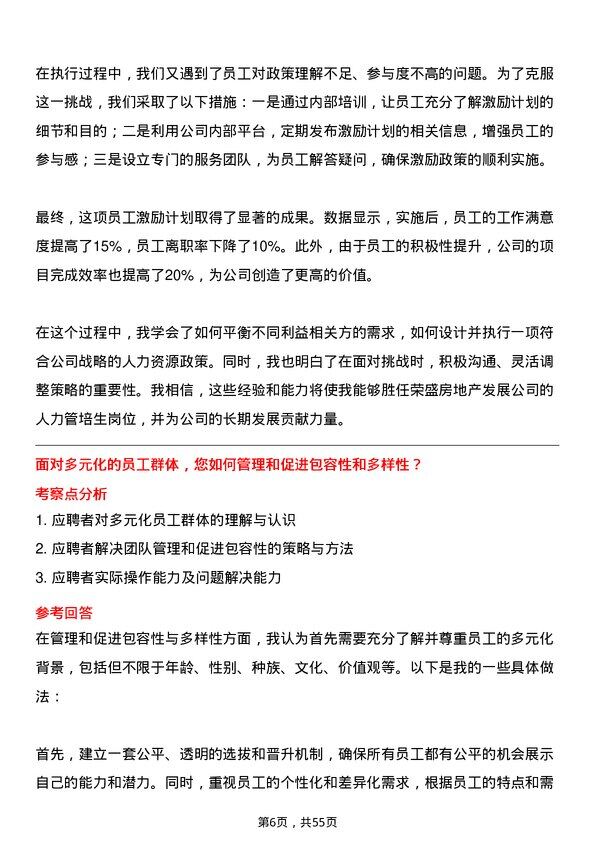 在执行过程中，我们又遇到了员工对政策理解不足、参与度不高的问题。为了克服这一挑战，我们采取了以下措施：一是通过内部培训，让员工充分了解激励计划的细节和目的；二是利用公司内部平台，定期发布激励计划的相关信息，增强员工的参与感；三是设立专门的服务团队，为员工解答疑问，确保激励政策的顺利实施。

最终，这项员工激励计划取得了显著的成果。数据显示，实施后，员工的工作满意度提高了15%，员工离职率下降了10%。此外，由于员工的积极性提升，公司的项目完成效率也提高了20%，为公司创造了更高的价值。

在这个过程中，我学会了如何平衡不同利益相关方的需求，如何设计并执行一项符合公司战略的人力资源政策。同时，我也明白了在面对挑战时，积极沟通、灵活调整策略的重要性。我相信，这些经验和能力将使我能够胜任荣盛房地产发展公司的人力管培生岗位，并为公司的长期发展贡献力量。

面对多元化的员工群体，您如何管理和促进包容性和多样性？

考察点分析

1. 应聘者对多元化员工群体的理解与认识

2. 应聘者解决团队管理和促进包容性的策略与方法

3. 应聘者实际操作能力及问题解决能力

参考回答

在管理和促进包容性与多样性方面，我认为首先需要充分了解并尊重员工的多元化背景，包括但不限于年龄、性别、种族、文化、价值观等。以下是我的一些具体做法：

首先，建立一套公平、透明的选拔和晋升机制，确保所有员工都有公平的机会展示自己的能力和潜力。同时，重视员工的个性化和差异化需求，根据员工的特点和需

第6页，共55页